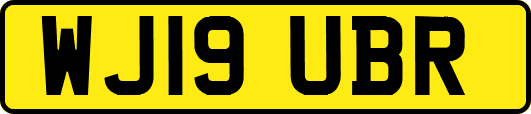 WJ19 UBR